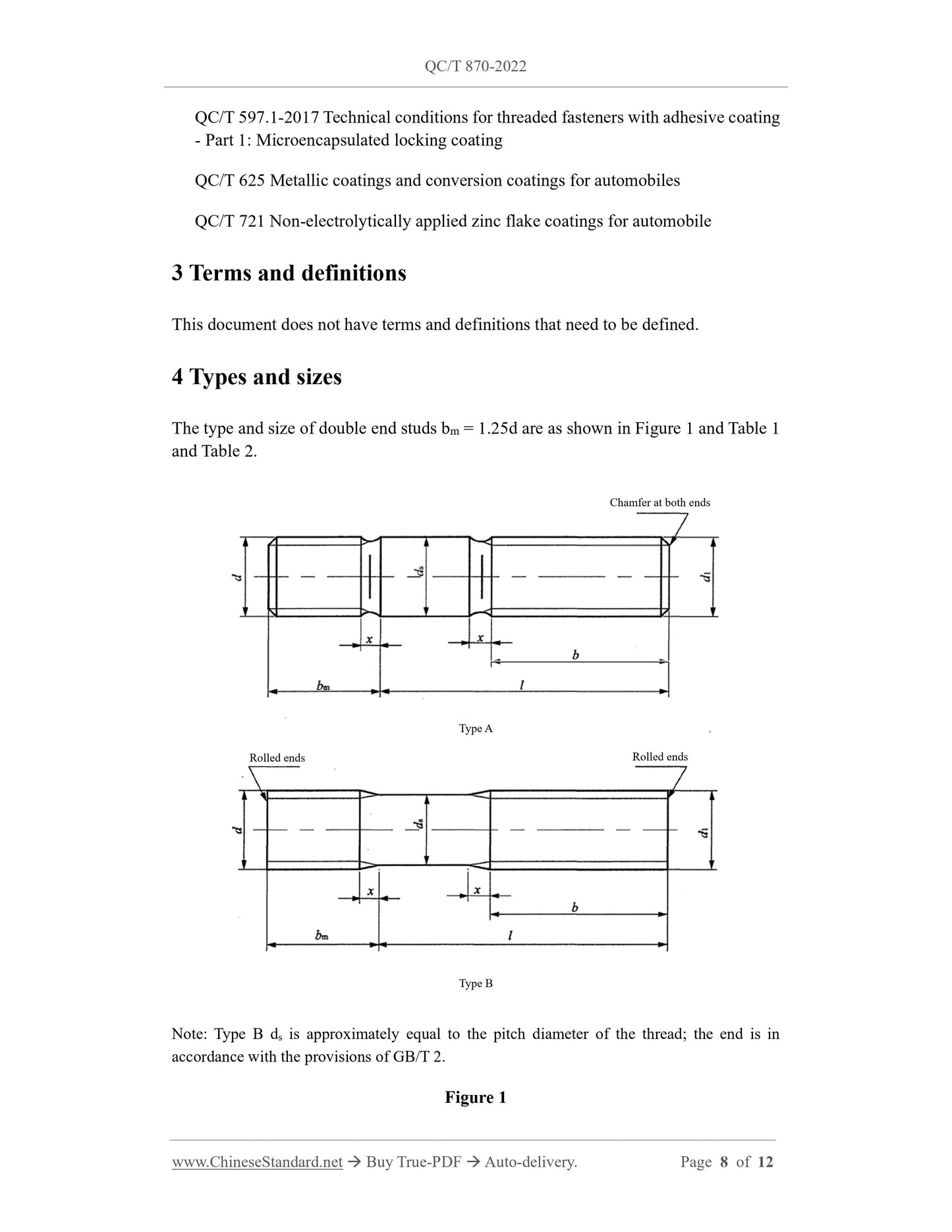 QC/T 870-2022

QC/T 597.1-2017 Technical conditions for threaded fasteners with adhesive coating - Part 1: Microencapsulated locking coating

QC/T 625 Metallic coatings and conversion coatings for automobiles

QC/T 721 Non-electrolytically applied zinc flake coatings for automobile

3 Terms and definitions

This document does not have terms and definitions that need to be defined.

4 Types and sizes

The type and size of double end studs $b_m$ = 1.25d are as shown in Figure 1 and Table 1 and Table 2.

Chamfer at both ends

$d$ $d_s$ $d_1$ $x$ $x$ $b$ $b_m$ $l$

Type A

Rolled ends

Rolled ends

$d$ $d_s$ $d_1$ $x$ $x$ $b$ $b_m$ $l$

Type B

Note: Type B $d_s$ is approximately equal to the pitch diameter of the thread; the end is in accordance with the provisions of GB/T 2.

Figure 1

www.ChineseStandard.net → Buy True-PDF → Auto-delivery. Page 8 of 12